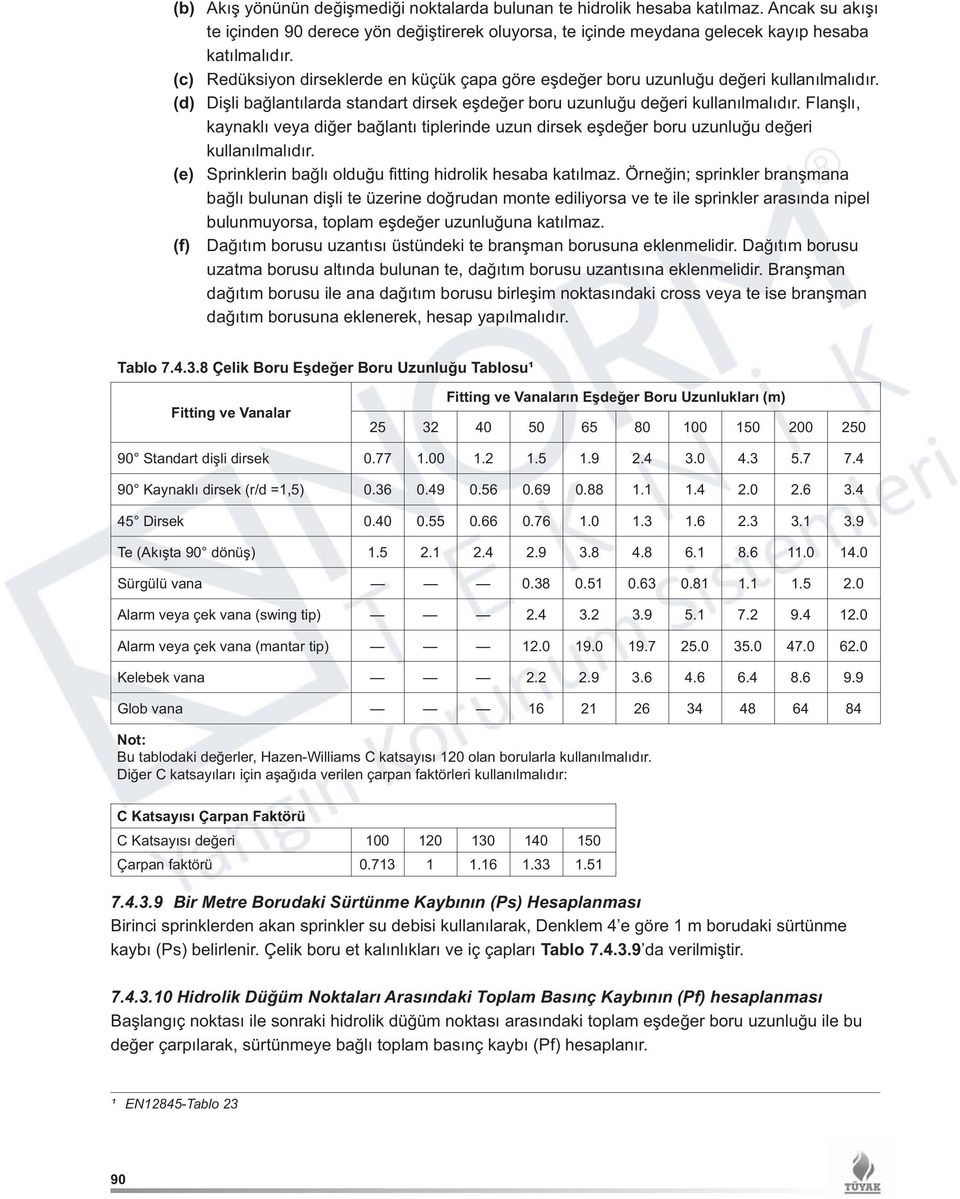 (b) Akış yönünün değişmediği noktalarda bulunan te hidrolik hesaba katılmaz. Ancak su akışı te içinden 90 derece yön değiştirerek oluyorsa, te içinde meydana gelecek kayıp hesaba katılmalıdır.

(c) Redüksiyon dirseklerde en küçük çapa göre eşdeğer boru uzunluğu değeri kullanılmalıdır.

(d) Dişli bağlantılarda standart dirsek eşdeğer boru uzunluğu değeri kullanılmalıdır. Flanşlı, kaynaklı veya diğer bağlantı tiplerinde uzun dirsek eşdeğer boru uzunluğu değeri kullanılmalıdır.

(e) Sprinklerin bağlı olduğu fitting hidrolik hesaba katılmaz. Örneğin; sprinkler branşmana bağlı bulunan dişli te üzerine doğrudan monte ediliyorsa ve te ile sprinkler arasında nipel bulunmuyorsa, toplam eşdeğer uzunluğuna katılmaz.

(f) Dağıtım borusu uzantısı üstündeki te branşman borusuna eklenmelidir. Dağıtım borusu uzatma borusu altında bulunan te, dağıtım borusu uzantısına eklenmelidir. Branşman dağıtım borusu ile ana dağıtım borusu birleşim noktasındaki cross veya te ise branşman dağıtım borusuna eklenerek, hesap yapılmalıdır.

Tablo 7.4.3.8 Çelik Boru Eşdeğer Boru Uzunluğu Tablosu¹

| Fitting ve Vanalar | Fitting ve Vanaların Eşdeğer Boru Uzunlukları (m) | | | | | | | | | |
|---|---|---|---|---|---|---|---|---|---|---|
| | 25 | 32 | 40 | 50 | 65 | 80 | 100 | 150 | 200 | 250 |
| 90° Standart dişli dirsek | 0.77 | 1.00 | 1.2 | 1.5 | 1.9 | 2.4 | 3.0 | 4.3 | 5.7 | 7.4 |
| 90° Kaynaklı dirsek (r/d =1,5) | 0.36 | 0.49 | 0.56 | 0.69 | 0.88 | 1.1 | 1.4 | 2.0 | 2.6 | 3.4 |
| 45° Dirsek | 0.40 | 0.55 | 0.66 | 0.76 | 1.0 | 1.3 | 1.6 | 2.3 | 3.1 | 3.9 |
| Te (Akışta 90° dönüş) | 1.5 | 2.1 | 2.4 | 2.9 | 3.8 | 4.8 | 6.1 | 8.6 | 11.0 | 14.0 |
| Sürgülü vana | — | — | — | 0.38 | 0.51 | 0.63 | 0.81 | 1.1 | 1.5 | 2.0 |
| Alarm veya çek vana (swing tip) | — | — | — | 2.4 | 3.2 | 3.9 | 5.1 | 7.2 | 9.4 | 12.0 |
| Alarm veya çek vana (mantar tip) | — | — | — | 12.0 | 19.0 | 19.7 | 25.0 | 35.0 | 47.0 | 62.0 |
| Kelebek vana | — | — | — | 2.2 | 2.9 | 3.6 | 4.6 | 6.4 | 8.6 | 9.9 |
| Glob vana | — | — | — | 16 | 21 | 26 | 34 | 48 | 64 | 84 |

Not:
Bu tablodaki değerler, Hazen-Williams C katsayısı 120 olan borularla kullanılmalıdır.
Diğer C katsayıları için aşağıda verilen çarpan faktörleri kullanılmalıdır:

| C Katsayısı Çarpan Faktörü | | | | | |
|---|---|---|---|---|---|
| C Katsayısı değeri | 100 | 120 | 130 | 140 | 150 |
| Çarpan faktörü | 0.713 | 1 | 1.16 | 1.33 | 1.51 |

7.4.3.9 Bir Metre Borudaki Sürtünme Kaybının (Ps) Hesaplanması
Birinci sprinklerden akan sprinkler su debisi kullanılarak, Denklem 4'e göre 1 m borudaki sürtünme kaybı (Ps) belirlenir. Çelik boru et kalınlıkları ve iç çapları Tablo 7.4.3.9'da verilmiştir.

7.4.3.10 Hidrolik Düğüm Noktaları Arasındaki Toplam Basınç Kaybının (Pf) hesaplanması
Başlangıç noktası ile sonraki hidrolik düğüm noktası arasındaki toplam eşdeğer boru uzunluğu ile bu değer çarpılarak, sürtünmeye bağlı toplam basınç kaybı (Pf) hesaplanır.

¹ EN12845-Tablo 23

90

TÜYAK